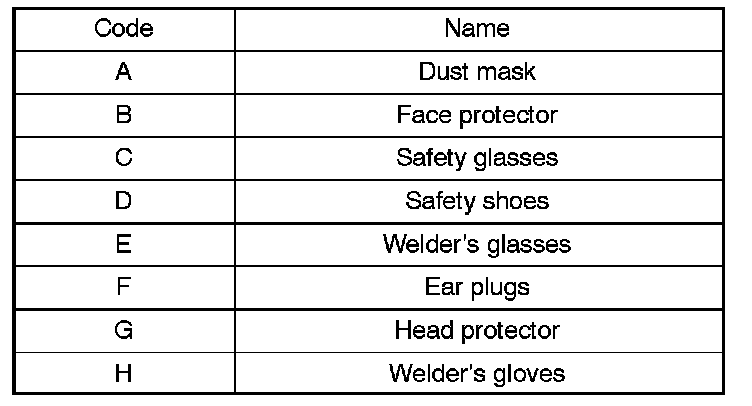 | Code | Name |
|---|---|
| A | Dust mask |
| B | Face protector |
| C | Safety glasses |
| D | Safety shoes |
| E | Welder's glasses |
| F | Ear plugs |
| G | Head protector |
| H | Welder's gloves |